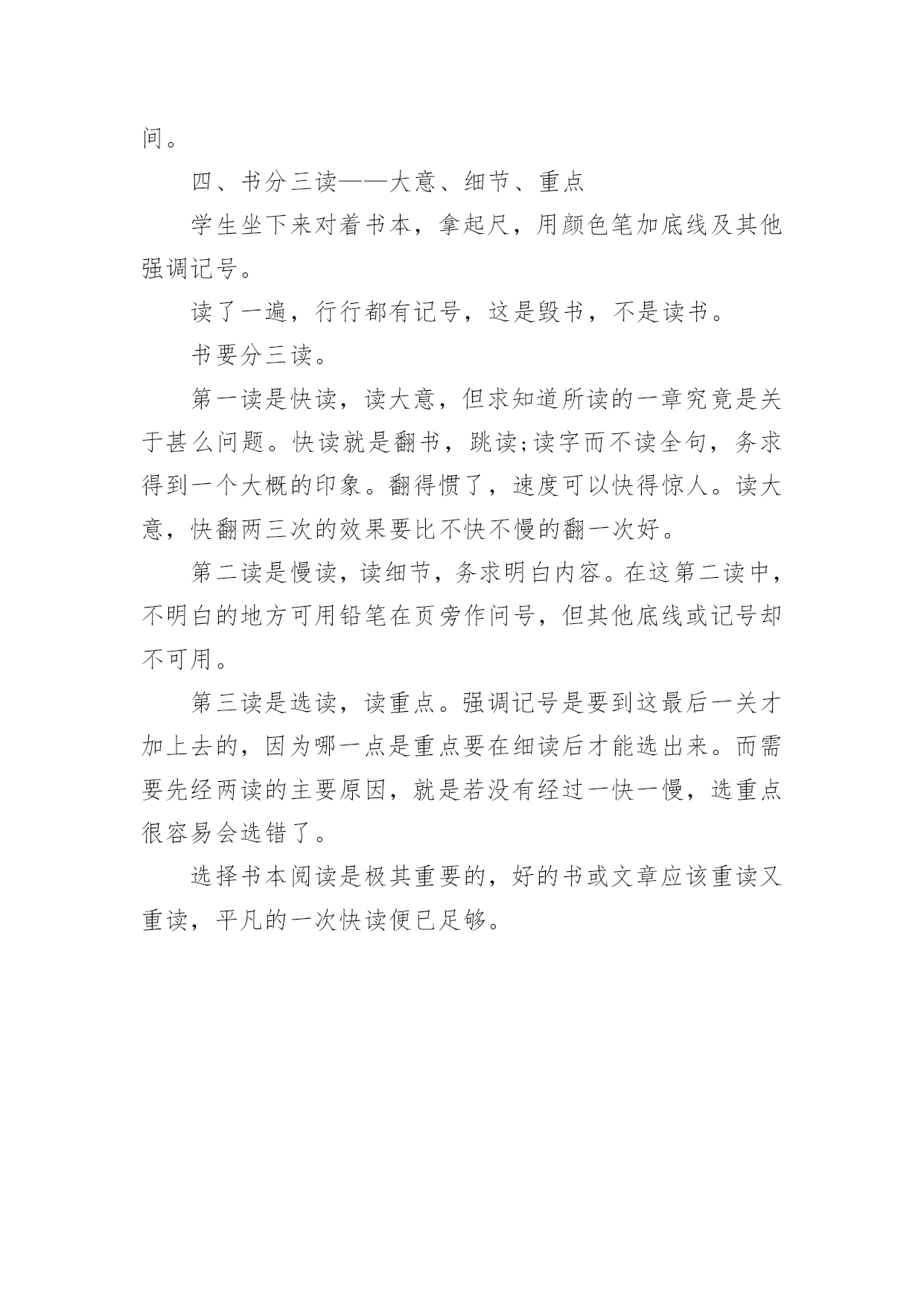 间。

四、书分三读——大意、细节、重点

学生坐下来对着书本，拿起尺，用颜色笔加底线及其他强调记号。

读了一遍，行行都有记号，这是毁书，不是读书。

书要分三读。

第一读是快读，读大意，但求知道所读的一章究竟是关于甚么问题。快读就是翻书，跳读;读字而不读全句，务求得到一个大概的印象。翻得惯了，速度可以快得惊人。读大意，快翻两三次的效果要比不快不慢的翻一次好。

第二读是慢读，读细节，务求明白内容。在这第二读中，不明白的地方可用铅笔在页旁作问号，但其他底线或记号却不可用。

第三读是选读，读重点。强调记号是要到这最后一关才加上去的，因为哪一点是重点要在细读后才能选出来。而需要先经两读的主要原因，就是若没有经过一快一慢，选重点很容易会选错了。

选择书本阅读是极其重要的，好的书或文章应该重读又重读，平凡的一次快读便已足够。